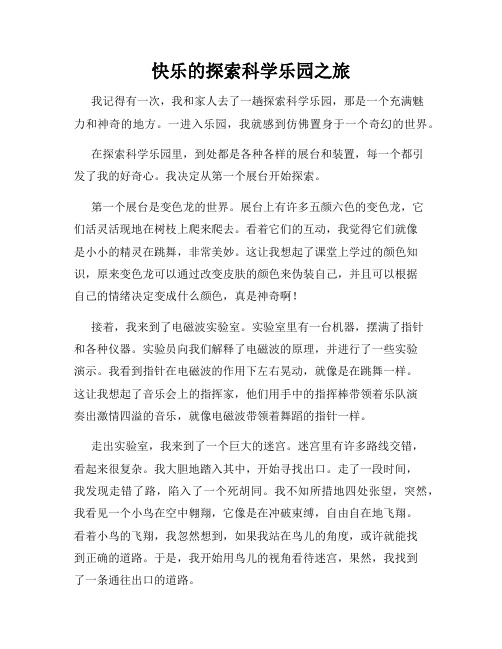 快乐的探索科学乐园之旅

我记得有一次，我和家人去了一趟探索科学乐园，那是一个充满魅力和神奇的地方。一进入乐园，我就感到仿佛置身于一个奇幻的世界。

在探索科学乐园里，到处都是各种各样的展台和装置，每一个都引发了我的好奇心。我决定从第一个展台开始探索。

第一个展台是变色龙的世界。展台上有许多五颜六色的变色龙，它们活灵活现地在树枝上爬来爬去。看着它们的互动，我觉得它们就像是小小的精灵在跳舞，非常美妙。这让我想起了课堂上学过的颜色知识，原来变色龙可以通过改变皮肤的颜色来伪装自己，并且可以根据自己的情绪决定变成什么颜色，真是神奇啊！

接着，我来到了电磁波实验室。实验室里有一台机器，摆满了指针和各种仪器。实验员向我们解释了电磁波的原理，并进行了一些实验演示。我看到指针在电磁波的作用下左右晃动，就像是在跳舞一样。这让我想起了音乐会上的指挥家，他们用手中的指挥棒带领着乐队演奏出激情四溢的音乐，就像电磁波带领着舞蹈的指针一样。

走出实验室，我来到了一个巨大的迷宫。迷宫里有许多路线交错，看起来很复杂。我大胆地踏入其中，开始寻找出口。走了一段时间，我发现走错了路，陷入了一个死胡同。我不知所措地四处张望，突然，我看见一个小鸟在空中翱翔，它像是在冲破束缚，自由自在地飞翔。看着小鸟的飞翔，我忽然想到，如果我站在鸟儿的角度，或许就能找到正确的道路。于是，我开始用鸟儿的视角看待迷宫，果然，我找到了一条通往出口的道路。